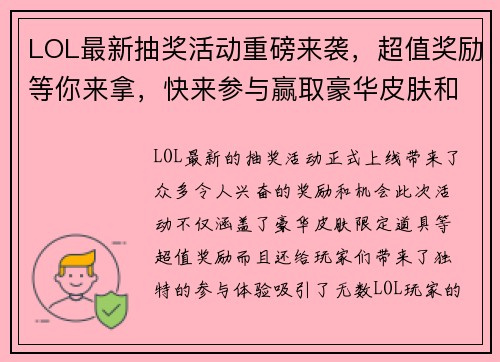 LOL最新抽奖活动重磅来袭，超值奖励等你来拿，快来参与赢取豪华皮肤和

LOL最新的抽奖活动正式上线带来了众多令人兴奋的奖励和机会此次活动不仅涵盖了豪华皮肤限定道具等超值奖励而且还给玩家们带来了独特的参与体验吸引了无数LOL玩家的